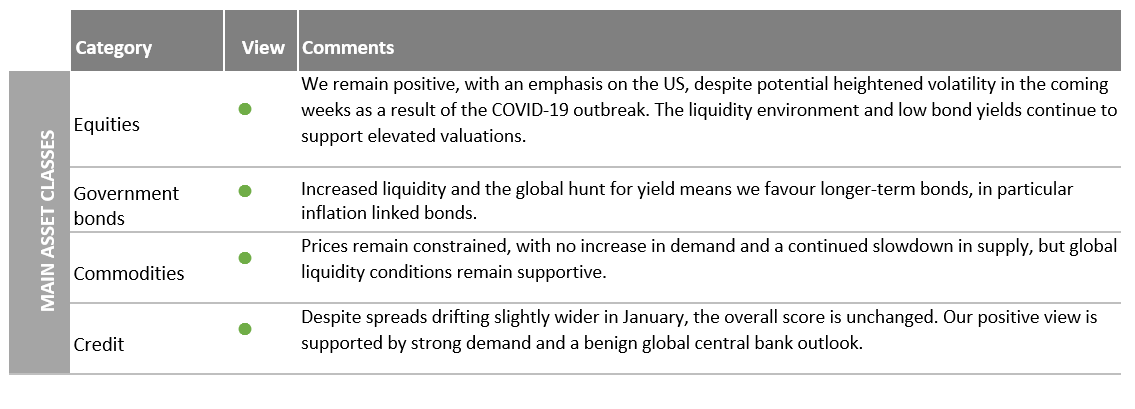 MAIN ASSET CLASSES

| Category | View | Comments |
|---|---|---|
| Equities | ● | We remain positive, with an emphasis on the US, despite potential heightened volatility in the coming weeks as a result of the COVID-19 outbreak. The liquidity environment and low bond yields continue to support elevated valuations. |
| Government bonds | ● | Increased liquidity and the global hunt for yield means we favour longer-term bonds, in particular inflation linked bonds. |
| Commodities | ● | Prices remain constrained, with no increase in demand and a continued slowdown in supply, but global liquidity conditions remain supportive. |
| Credit | ● | Despite spreads drifting slightly wider in January, the overall score is unchanged. Our positive view is supported by strong demand and a benign global central bank outlook. |